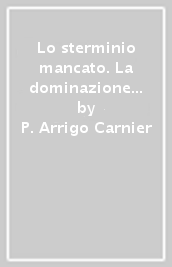 Lo sterminio mancato. La dominazione...
by
P. Arrigo Carnier